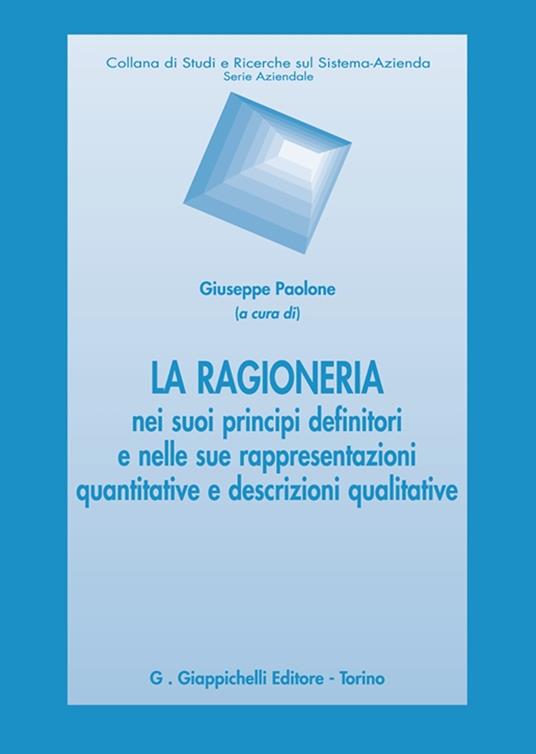 Collana di Studi e Ricerche sul Sistema-Azienda
Serie Aziendale

Giuseppe Paolone
(a cura di)

LA RAGIONERIA
nei suoi principi definitori e nelle sue rappresentazioni quantitative e descrizioni qualitative

G . Giappichelli Editore - Torino